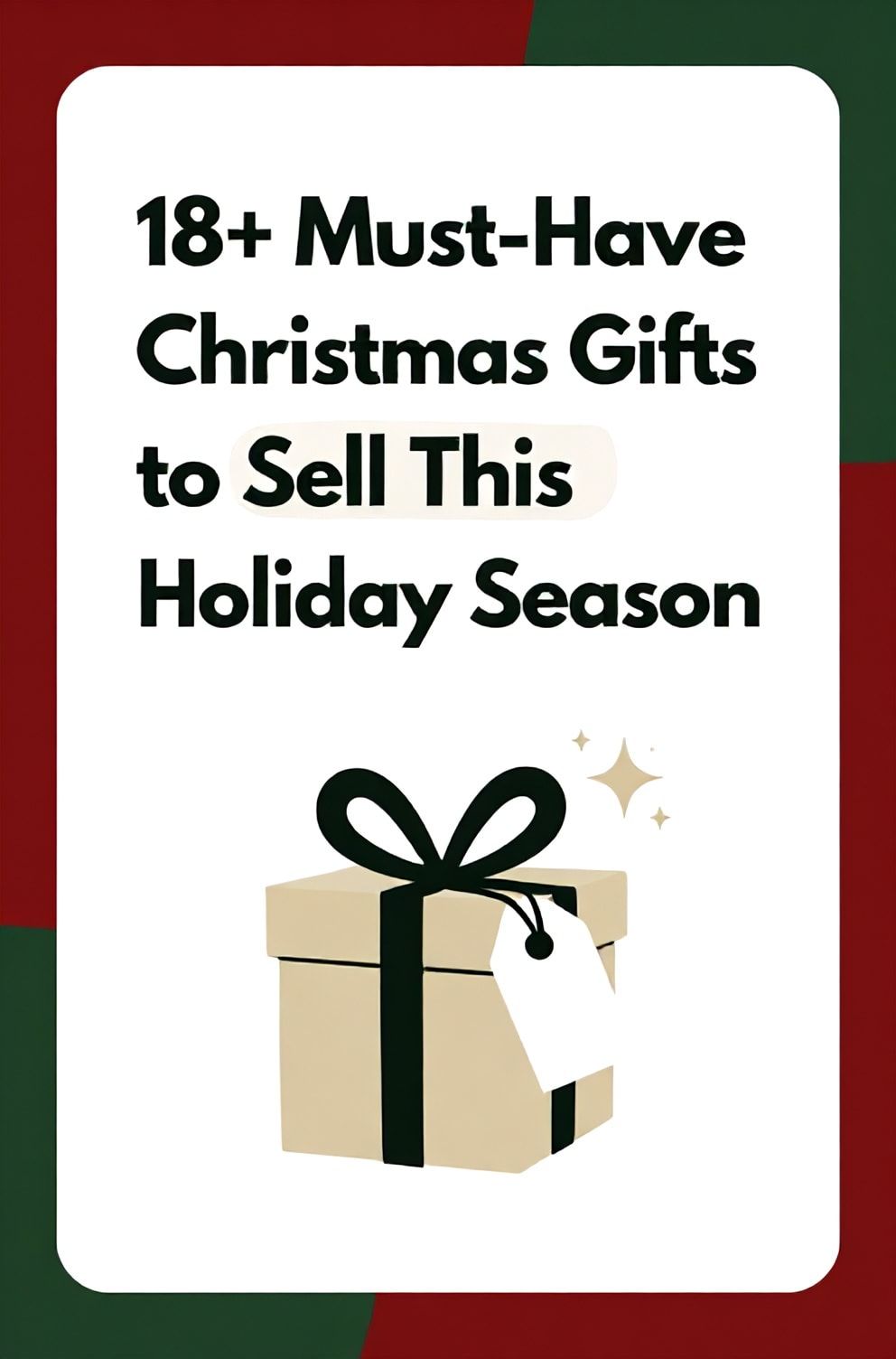 18+ Must-Have Christmas Gifts to Sell This Holiday Season